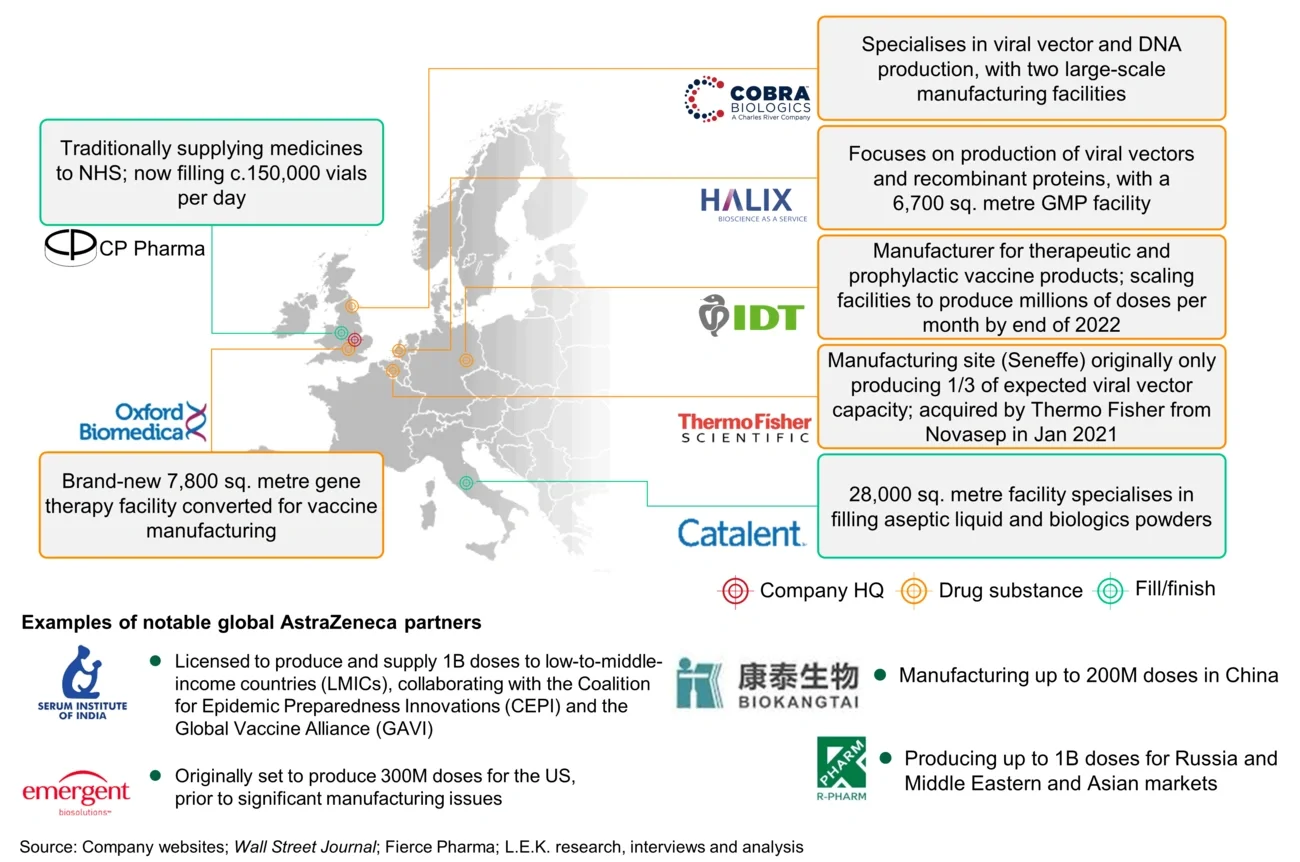 Traditionally supplying medicines to NHS; now filling c.150,000 vials per day

CP Pharma

Oxford Biomedica

Brand-new 7,800 sq. metre gene therapy facility converted for vaccine manufacturing

COBRA BIOLOGICS
A Charles River Company

Specialises in viral vector and DNA production, with two large-scale manufacturing facilities

HALIX
BIOSCIENCE AS A SERVICE

Focuses on production of viral vectors and recombinant proteins, with a 6,700 sq. metre GMP facility

IDT

Manufacturer for therapeutic and prophylactic vaccine products; scaling facilities to produce millions of doses per month by end of 2022

ThermoFisher SCIENTIFIC

Manufacturing site (Seneffe) originally only producing 1/3 of expected viral vector capacity; acquired by Thermo Fisher from Novasep in Jan 2021

Catalent.

28,000 sq. metre facility specialises in filling aseptic liquid and biologics powders

Company HQ Drug substance Fill/finish

Examples of notable global AstraZeneca partners

SERUM INSTITUTE OF INDIA

Licensed to produce and supply 1B doses to low-to-middle-income countries (LMICs), collaborating with the Coalition for Epidemic Preparedness Innovations (CEPI) and the Global Vaccine Alliance (GAVI)

emergent biosolutions

Originally set to produce 300M doses for the US, prior to significant manufacturing issues

康泰生物 BIOKANGTAI

Manufacturing up to 200M doses in China

PHARM R-PHARM

Producing up to 1B doses for Russia and Middle Eastern and Asian markets

Source: Company websites; Wall Street Journal; Fierce Pharma; L.E.K. research, interviews and analysis